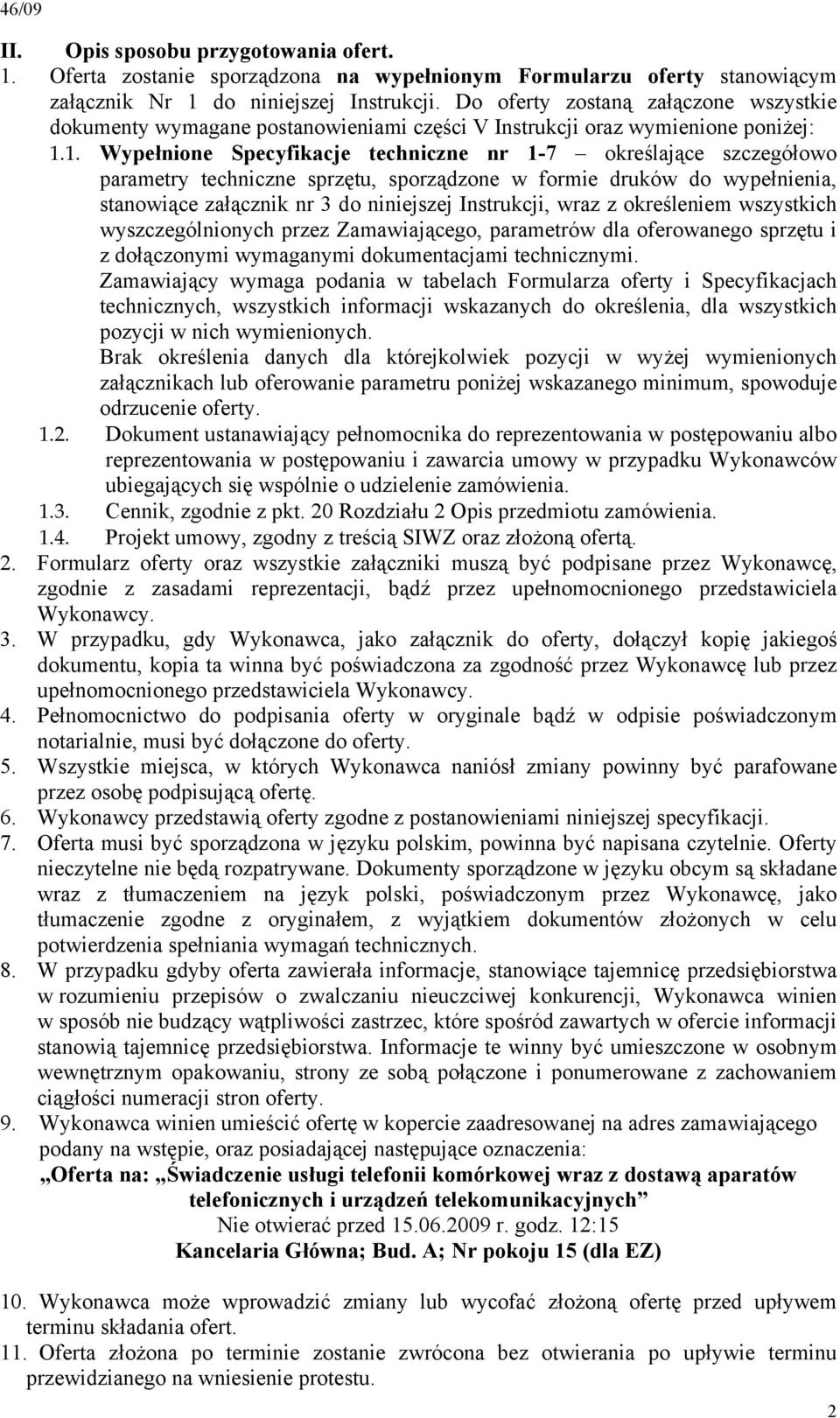 46/09

II. Opis sposobu przygotowania ofert.

1. Oferta zostanie sporządzona na wypełnionym Formularzu oferty stanowiącym załącznik Nr 1 do niniejszej Instrukcji. Do oferty zostaną załączone wszystkie dokumenty wymagane postanowieniami części V Instrukcji oraz wymienione poniżej:

1.1. Wypełnione Specyfikacje techniczne nr 1-7 – określające szczegółowo parametry techniczne sprzętu, sporządzone w formie druków do wypełnienia, stanowiące załącznik nr 3 do niniejszej Instrukcji, wraz z określeniem wszystkich wyszczególnionych przez Zamawiającego, parametrów dla oferowanego sprzętu i z dołączonymi wymaganymi dokumentacjami technicznymi.

Zamawiający wymaga podania w tabelach Formularza oferty i Specyfikacjach technicznych, wszystkich informacji wskazanych do określenia, dla wszystkich pozycji w nich wymienionych.

Brak określenia danych dla którejkolwiek pozycji w wyżej wymienionych załącznikach lub oferowanie parametru poniżej wskazanego minimum, spowoduje odrzucenie oferty.

1.2. Dokument ustanawiający pełnomocnika do reprezentowania w postępowaniu albo reprezentowania w postępowaniu i zawarcia umowy w przypadku Wykonawców ubiegających się wspólnie o udzielenie zamówienia.

1.3. Cennik, zgodnie z pkt. 20 Rozdziału 2 Opis przedmiotu zamówienia.

1.4. Projekt umowy, zgodny z treścią SIWZ oraz złożoną ofertą.

2. Formularz oferty oraz wszystkie załączniki muszą być podpisane przez Wykonawcę, zgodnie z zasadami reprezentacji, bądź przez upełnomocnionego przedstawiciela Wykonawcy.

3. W przypadku, gdy Wykonawca, jako załącznik do oferty, dołączył kopię jakiegoś dokumentu, kopia ta winna być poświadczona za zgodność przez Wykonawcę lub przez upełnomocnionego przedstawiciela Wykonawcy.

4. Pełnomocnictwo do podpisania oferty w oryginale bądź w odpisie poświadczonym notarialnie, musi być dołączone do oferty.

5. Wszystkie miejsca, w których Wykonawca naniósł zmiany powinny być parafowane przez osobę podpisującą ofertę.

6. Wykonawcy przedstawią oferty zgodne z postanowieniami niniejszej specyfikacji.

7. Oferta musi być sporządzona w języku polskim, powinna być napisana czytelnie. Oferty nieczytelne nie będą rozpatrywane. Dokumenty sporządzone w języku obcym są składane wraz z tłumaczeniem na język polski, poświadczonym przez Wykonawcę, jako tłumaczenie zgodne z oryginałem, z wyjątkiem dokumentów złożonych w celu potwierdzenia spełniania wymagań technicznych.

8. W przypadku gdyby oferta zawierała informacje, stanowiące tajemnicę przedsiębiorstwa w rozumieniu przepisów o zwalczaniu nieuczciwej konkurencji, Wykonawca winien w sposób nie budzący wątpliwości zastrzec, które spośród zawartych w ofercie informacji stanowią tajemnicę przedsiębiorstwa. Informacje te winny być umieszczone w osobnym wewnętrznym opakowaniu, strony ze sobą połączone i ponumerowane z zachowaniem ciągłości numeracji stron oferty.

9. Wykonawca winien umieścić ofertę w kopercie zaadresowanej na adres zamawiającego podany na wstępie, oraz posiadającej następujące oznaczenia:

„Oferta na: „Świadczenie usługi telefonii komórkowej wraz z dostawą aparatów telefonicznych i urządzeń telekomunikacyjnych”
Nie otwierać przed 15.06.2009 r. godz. 12:15
Kancelaria Główna; Bud. A; Nr pokoju 15 (dla EZ)

10. Wykonawca może wprowadzić zmiany lub wycofać złożoną ofertę przed upływem terminu składania ofert.

11. Oferta złożona po terminie zostanie zwrócona bez otwierania po upływie terminu przewidzianego na wniesienie protestu.

2